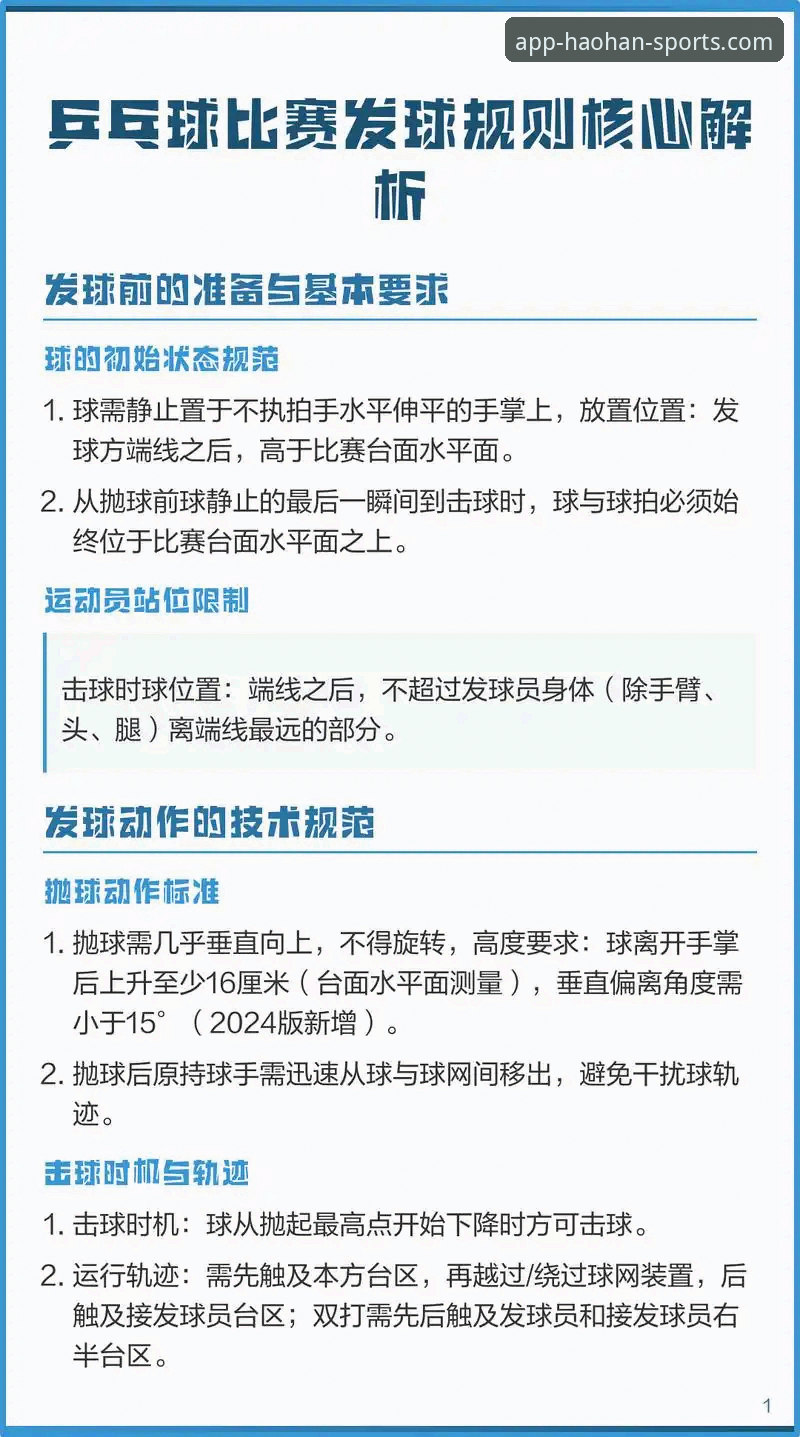 app-haohan-sports.com

乒乓球比赛发球规则核心解析

发球前的准备与基本要求

球的初始状态规范

1. 球需静止置于不执拍手水平伸平的手掌上，放置位置：发球方端线之后，高于比赛台面水平面。

2. 从抛球前球静止的最后一瞬间到击球时，球与球拍必须始终位于比赛台面水平面之上。

运动员站位限制

击球时球位置：端线之后，不超过发球员身体（除手臂、头、腿）离端线最远的部分。

发球动作的技术规范

抛球动作标准

1. 抛球需几乎垂直向上，不得旋转，高度要求：球离开手掌后上升至少16厘米（台面水平面测量），垂直偏离角度需小于15°（2024版新增）。

2. 抛球后原持球手需迅速从球与球网间移出，避免干扰球轨迹。

击球时机与轨迹

1. 击球时机：球从抛起最高点开始下降时方可击球。

2. 运行轨迹：需先触及本方台区，再越过/绕过球网装置，后触及接发球员台区；双打需先后触及发球员和接发球员右半台区。

1